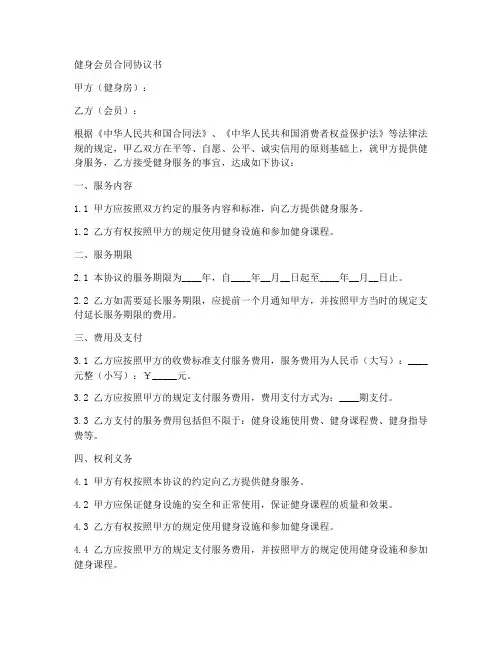 健身会员合同协议书

甲方（健身房）：

乙方（会员）：

根据《中华人民共和国合同法》、《中华人民共和国消费者权益保护法》等法律法规的规定，甲乙双方在平等、自愿、公平、诚实信用的原则基础上，就甲方提供健身服务，乙方接受健身服务的事宜，达成如下协议：

一、服务内容

1.1 甲方应按照双方约定的服务内容和标准，向乙方提供健身服务。

1.2 乙方有权按照甲方的规定使用健身设施和参加健身课程。

二、服务期限

2.1 本协议的服务期限为____年，自____年__月__日起至____年__月__日止。

2.2 乙方如需要延长服务期限，应提前一个月通知甲方，并按照甲方当时的规定支付延长服务期限的费用。

三、费用及支付

3.1 乙方应按照甲方的收费标准支付服务费用，服务费用为人民币（大写）：____元整（小写）：￥_____元。

3.2 乙方应按照甲方的规定支付服务费用，费用支付方式为：____期支付。

3.3 乙方支付的服务费用包括但不限于：健身设施使用费、健身课程费、健身指导费等。

四、权利义务

4.1 甲方有权按照本协议的约定向乙方提供健身服务。

4.2 甲方应保证健身设施的安全和正常使用，保证健身课程的质量和效果。

4.3 乙方有权按照甲方的规定使用健身设施和参加健身课程。

4.4 乙方应按照甲方的规定支付服务费用，并按照甲方的规定使用健身设施和参加健身课程。